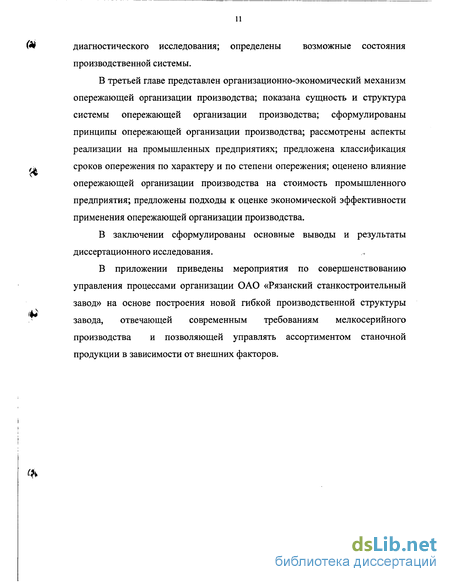 11

диагностического исследования; определены возможные состояния производственной системы.

В третьей главе представлен организационно-экономический механизм опережающей организации производства; показана сущность и структура системы опережающей организации производства; сформулированы принципы опережающей организации производства; рассмотрены аспекты реализации на промышленных предприятиях; предложена классификация сроков опережения по характеру и по степени опережения; оценено влияние опережающей организации производства на стоимость промышленного предприятия; предложены подходы к оценке экономической эффективности применения опережающей организации производства.

В заключении сформулированы основные выводы и результаты диссертационного исследования.

В приложении приведены мероприятия по совершенствованию управления процессами организации ОАО «Рязанский станкостроительный завод» на основе построения новой гибкой производственной структуры завода, отвечающей современным требованиям мелкосерийного производства и позволяющей управлять ассортиментом станочной продукции в зависимости от внешних факторов.

dsLib.net
библиотека диссертаций